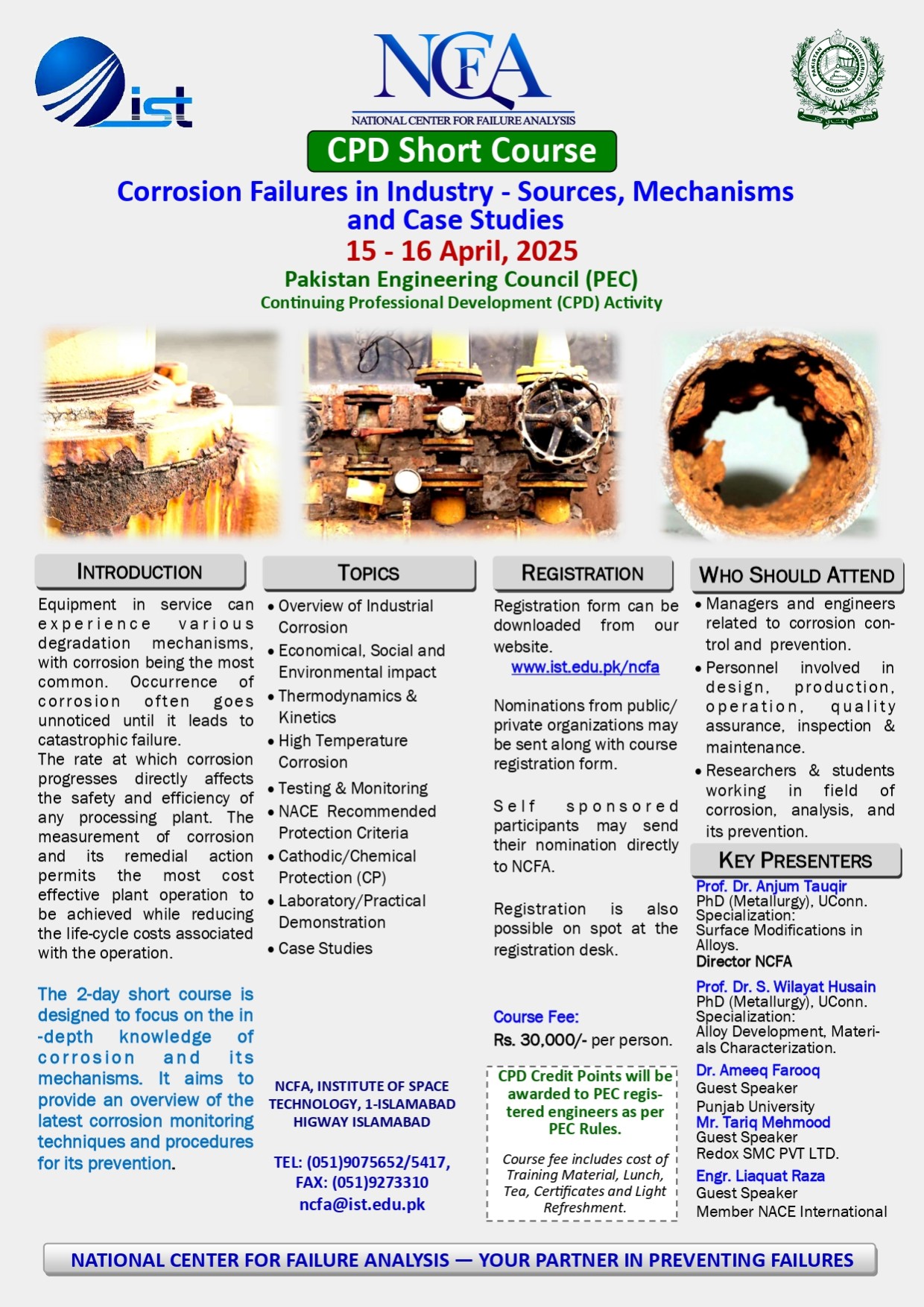 ist

NCFA
NATIONAL CENTER FOR FAILURE ANALYSIS

PAKISTAN ENGINEERING COUNCIL

CPD Short Course

Corrosion Failures in Industry - Sources, Mechanisms and Case Studies

15 - 16 April, 2025

Pakistan Engineering Council (PEC)
Continuing Professional Development (CPD) Activity

INTRODUCTION

Equipment in service can experience various degradation mechanisms, with corrosion being the most common. Occurrence of corrosion often goes unnoticed until it leads to catastrophic failure.
The rate at which corrosion progresses directly affects the safety and efficiency of any processing plant. The measurement of corrosion and its remedial action permits the most cost effective plant operation to be achieved while reducing the life-cycle costs associated with the operation.

The 2-day short course is designed to focus on the in-depth knowledge of corrosion and its mechanisms. It aims to provide an overview of the latest corrosion monitoring techniques and procedures for its prevention.

TOPICS

• Overview of Industrial Corrosion
• Economical, Social and Environmental impact
• Thermodynamics & Kinetics
• High Temperature Corrosion
• Testing & Monitoring
• NACE Recommended Protection Criteria
• Cathodic/Chemical Protection (CP)
• Laboratory/Practical Demonstration
• Case Studies

NCFA, INSTITUTE OF SPACE TECHNOLOGY, 1-ISLAMABAD HIGWAY ISLAMABAD

TEL: (051)9075652/5417,
FAX: (051)9273310
ncfa@ist.edu.pk

REGISTRATION

Registration form can be downloaded from our website.
www.ist.edu.pk/ncfa

Nominations from public/ private organizations may be sent along with course registration form.

Self sponsored participants may send their nomination directly to NCFA.

Registration is also possible on spot at the registration desk.

Course Fee:
Rs. 30,000/- per person.

CPD Credit Points will be awarded to PEC registered engineers as per PEC Rules.

Course fee includes cost of Training Material, Lunch, Tea, Certificates and Light Refreshment.

WHO SHOULD ATTEND

• Managers and engineers related to corrosion control and prevention.
• Personnel involved in design, production, operation, quality assurance, inspection & maintenance.
• Researchers & students working in field of corrosion, analysis, and its prevention.

KEY PRESENTERS

Prof. Dr. Anjum Tauqir
PhD (Metallurgy), UConn.
Specialization:
Surface Modifications in Alloys.
Director NCFA

Prof. Dr. S. Wilayat Husain
PhD (Metallurgy), UConn.
Specialization:
Alloy Development, Materials Characterization.

Dr. Ameeq Farooq
Guest Speaker
Punjab University

Mr. Tariq Mehmood
Guest Speaker
Redox SMC PVT LTD.

Engr. Liaquat Raza
Guest Speaker
Member NACE International

NATIONAL CENTER FOR FAILURE ANALYSIS — YOUR PARTNER IN PREVENTING FAILURES